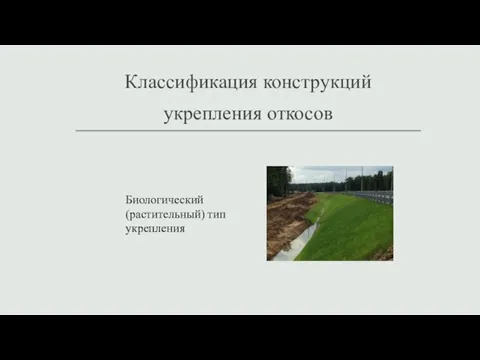 Классификация конструкций укрепления откосов

Биологический (растительный) тип укрепления